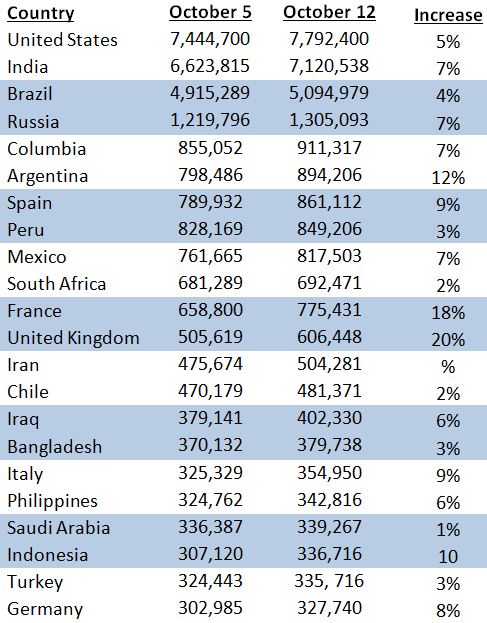 | Country | October 5 | October 12 | Increase |
|---|---|---|---|
| United States | 7,444,700 | 7,792,400 | 5% |
| India | 6,623,815 | 7,120,538 | 7% |
| Brazil | 4,915,289 | 5,094,979 | 4% |
| Russia | 1,219,796 | 1,305,093 | 7% |
| Columbia | 855,052 | 911,317 | 7% |
| Argentina | 798,486 | 894,206 | 12% |
| Spain | 789,932 | 861,112 | 9% |
| Peru | 828,169 | 849,206 | 3% |
| Mexico | 761,665 | 817,503 | 7% |
| South Africa | 681,289 | 692,471 | 2% |
| France | 658,800 | 775,431 | 18% |
| United Kingdom | 505,619 | 606,448 | 20% |
| Iran | 475,674 | 504,281 | % |
| Chile | 470,179 | 481,371 | 2% |
| Iraq | 379,141 | 402,330 | 6% |
| Bangladesh | 370,132 | 379,738 | 3% |
| Italy | 325,329 | 354,950 | 9% |
| Philippines | 324,762 | 342,816 | 6% |
| Saudi Arabia | 336,387 | 339,267 | 1% |
| Indonesia | 307,120 | 336,716 | 10 |
| Turkey | 324,443 | 335, 716 | 3% |
| Germany | 302,985 | 327,740 | 8% |